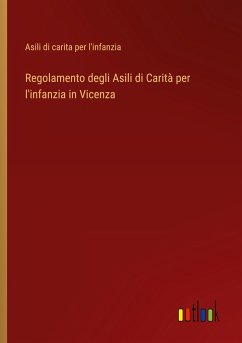 Asili di carita per l'infanzia

Regolamento degli Asili di Carità per l'infanzia in Vicenza

outlook